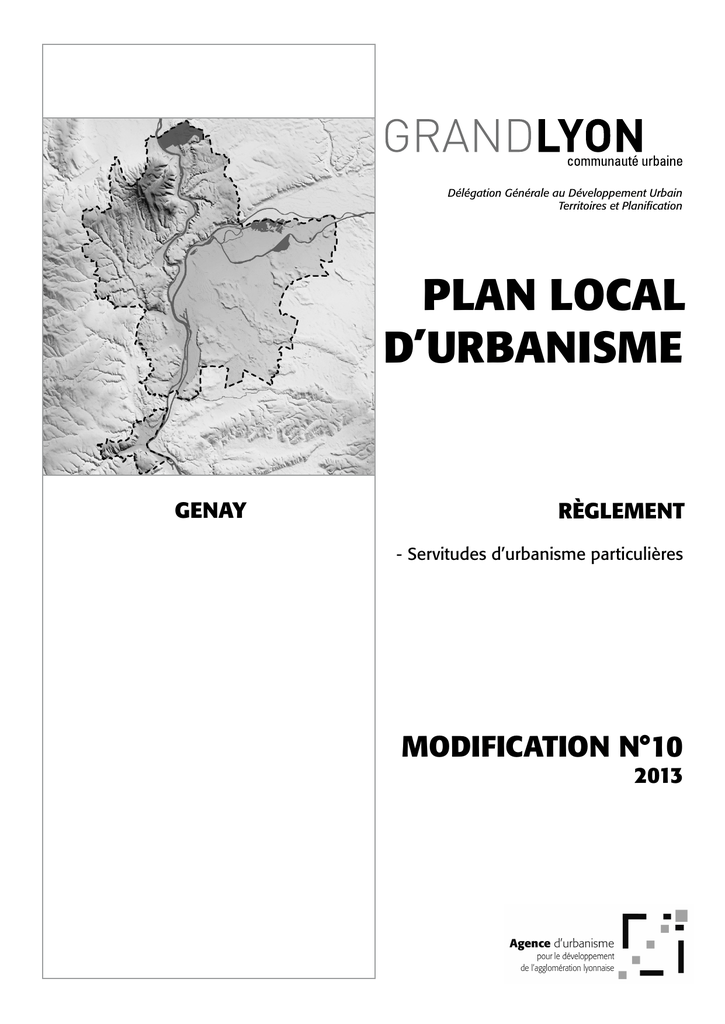 GRANDLYON
communauté urbaine

Délégation Générale au Développement Urbain
Territoires et Planification

PLAN LOCAL D'URBANISME

GENAY

RÈGLEMENT

- Servitudes d'urbanisme particulières

MODIFICATION N°10
2013

Agence d'urbanisme
pour le développement
de l'agglomération lyonnaise